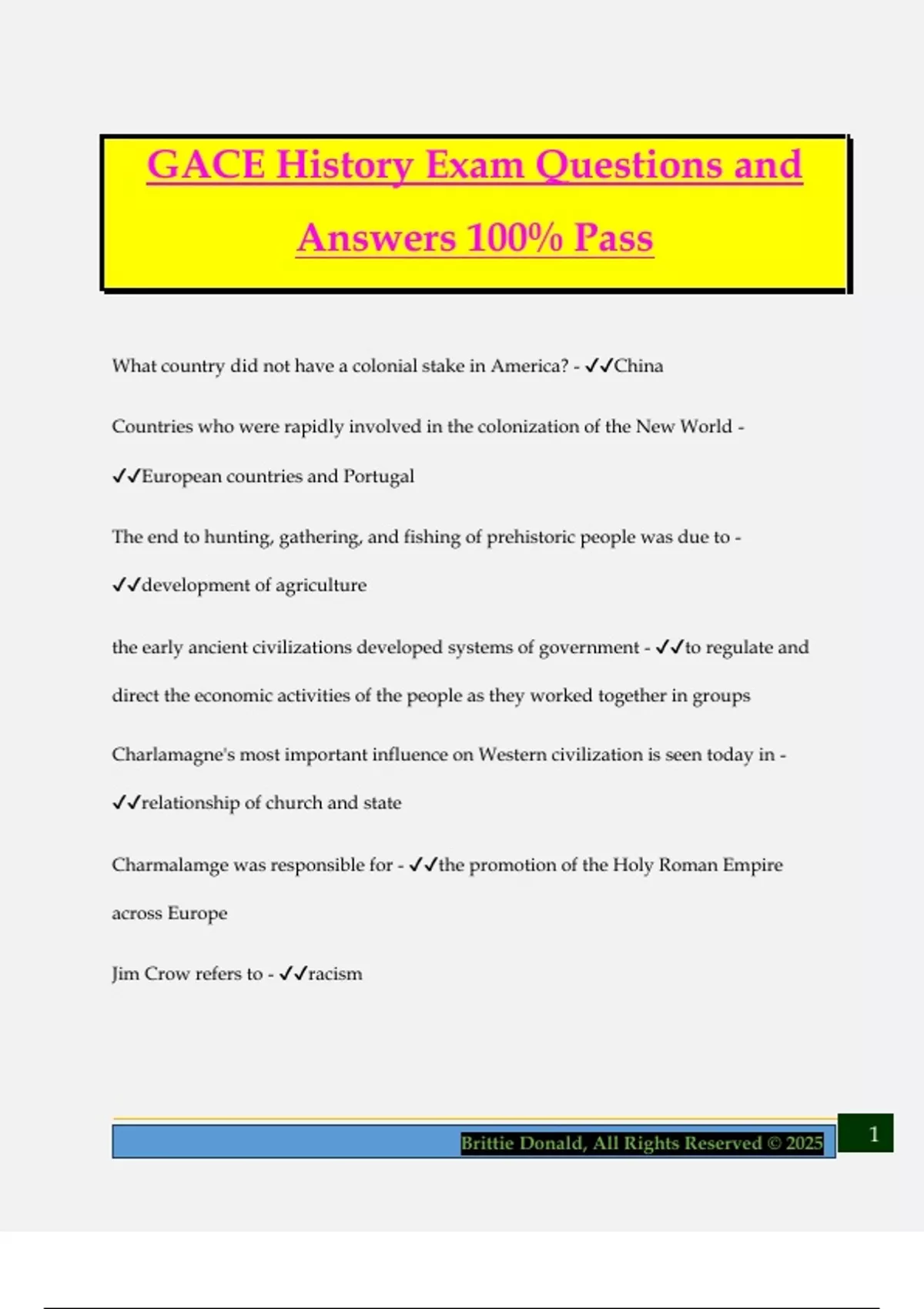 GACE History Exam Questions and Answers 100% Pass

What country did not have a colonial stake in America? - ✓✓China

Countries who were rapidly involved in the colonization of the New World - ✓✓European countries and Portugal

The end to hunting, gathering, and fishing of prehistoric people was due to - ✓✓development of agriculture

the early ancient civilizations developed systems of government - ✓✓to regulate and direct the economic activities of the people as they worked together in groups

Charlamagne's most important influence on Western civilization is seen today in - ✓✓relationship of church and state

Charmalamge was responsible for - ✓✓the promotion of the Holy Roman Empire across Europe

Jim Crow refers to - ✓✓racism

Brittie Donald, All Rights Reserved © 2025

1